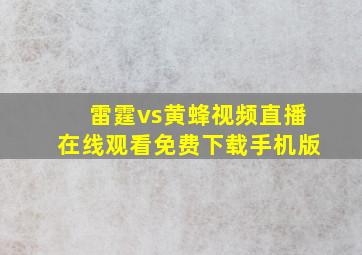 雷霆vs黄蜂视频直播
在线观看免费下载手机版